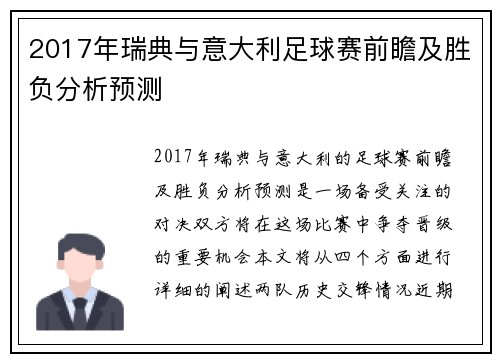 2017年瑞典与意大利足球赛前瞻及胜负分析预测

2017年瑞典与意大利的足球赛前瞻及胜负分析预测是一场备受关注的对决双方将在这场比赛中争夺晋级的重要机会本文将从四个方面进行详细的阐述两队历史交锋情况近期